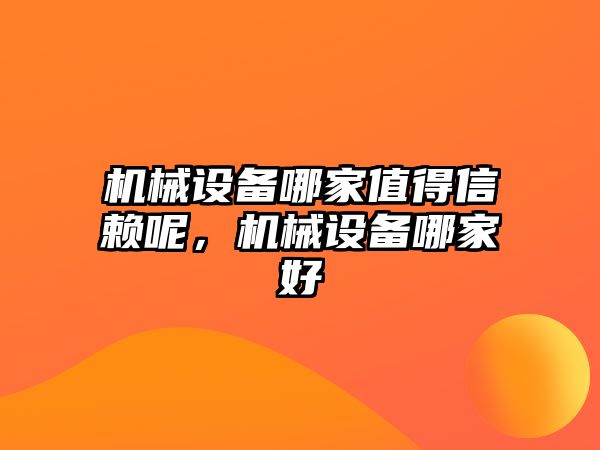 机械设备哪家值得信赖呢，机械设备哪家好